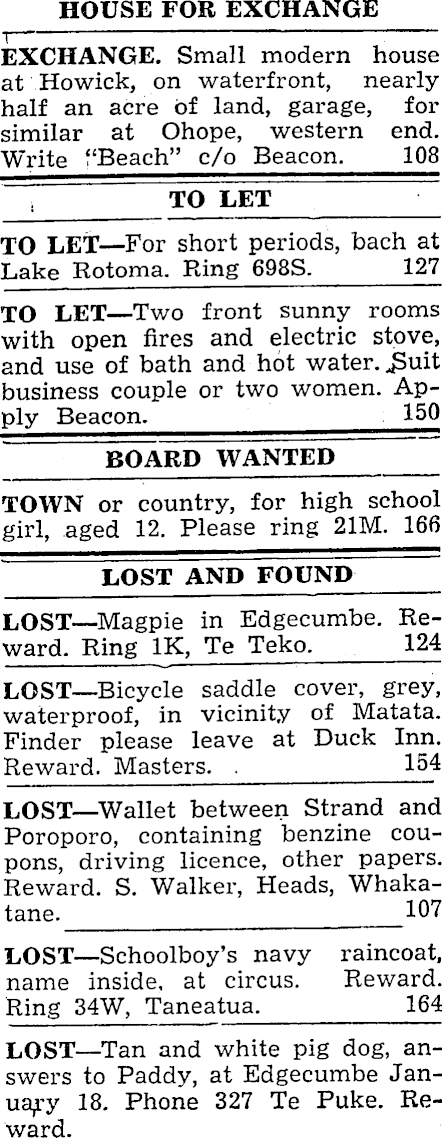 HOUSE FOR EXCHANGE

EXCHANGE. Small modern house at Howick, on waterfront, nearly half an acre of land, garage, for similar at Ohope, western end. Write "Beach" c/o Beacon. 108

TO LET

TO LET—For short periods, bach at Lake Rotoma. Ring 698S. 127

TO LET—Two front sunny rooms with open fires and electric stove, and use of bath and hot water. Suit business couple or two women. Apply Beacon. 150

BOARD WANTED

TOWN or country, for high school girl, aged 12. Please ring 21M. 166

LOST AND FOUND

LOST—Magpie in Edgecumbe. Reward. Ring 1K, Te Teko. 124

LOST—Bicycle saddle cover, grey, waterproof, in vicinity of Matata. Finder please leave at Duck Inn. Reward. Masters. 154

LOST—Wallet between Strand and Poroporo, containing benzine coupons, driving licence, other papers. Reward. S. Walker, Heads, Whakatane. 107

LOST—Schoolboy's navy raincoat, name inside, at circus. Reward. Ring 34W, Taneatua. 164

LOST—Tan and white pig dog, answers to Paddy, at Edgecumbe January 18. Phone 327 Te Puke. Reward.